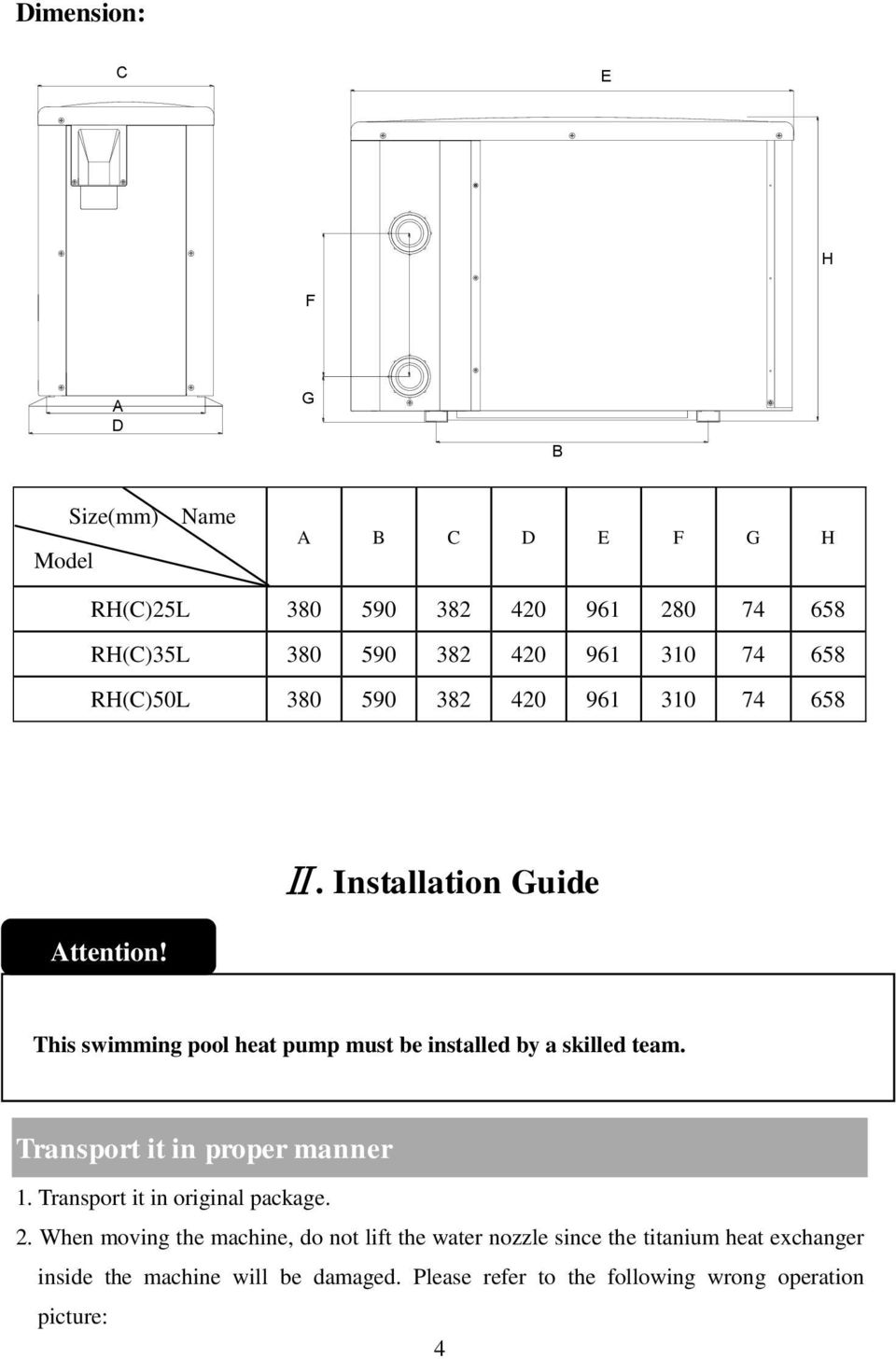 Dimension:

C

E

H

F

G

A

D

B

| Size(mm) Name / Model | A | B | C | D | E | F | G | H |
|---|---|---|---|---|---|---|---|---|
| RH(C)25L | 380 | 590 | 382 | 420 | 961 | 280 | 74 | 658 |
| RH(C)35L | 380 | 590 | 382 | 420 | 961 | 310 | 74 | 658 |
| RH(C)50L | 380 | 590 | 382 | 420 | 961 | 310 | 74 | 658 |

Ⅱ. Installation Guide

Attention!

This swimming pool heat pump must be installed by a skilled team.

Transport it in proper manner

1. Transport it in original package.

2. When moving the machine, do not lift the water nozzle since the titanium heat exchanger inside the machine will be damaged. Please refer to the following wrong operation picture:

4